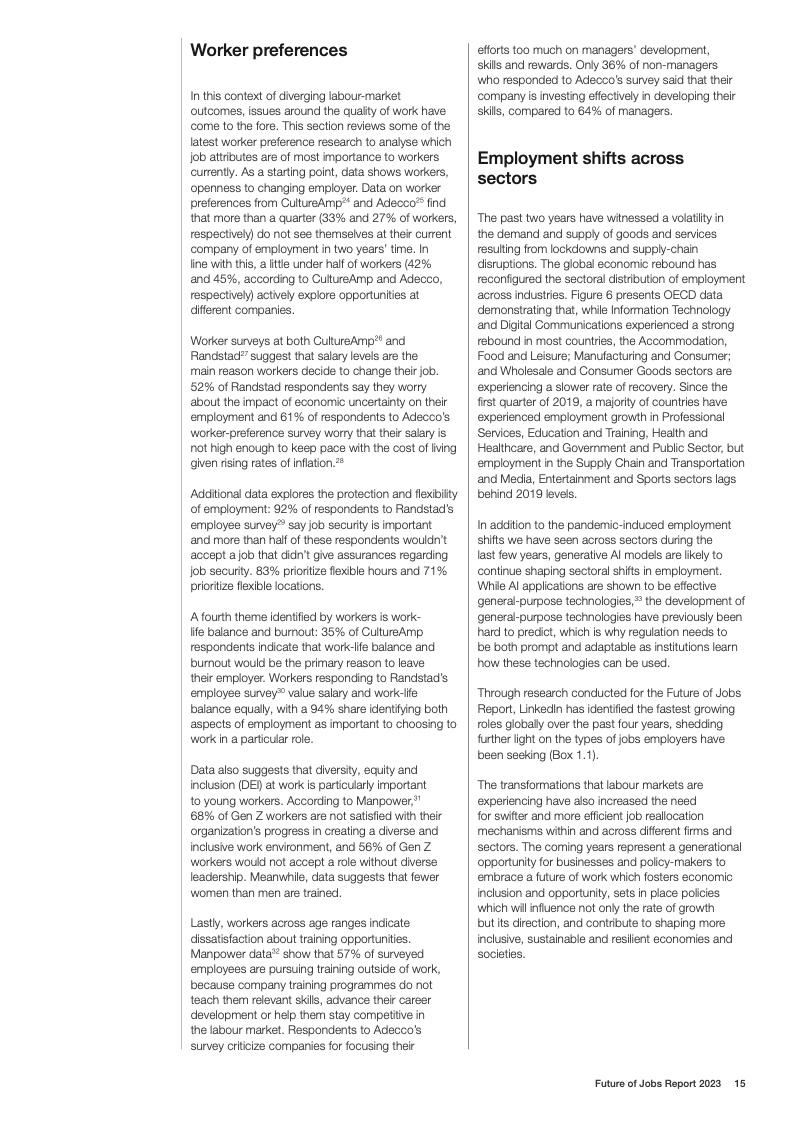 Worker preferences

In this context of diverging labour-market outcomes, issues around the quality of work have come to the fore. This section reviews some of the latest worker preference research to analyse which job attributes are of most importance to workers currently. As a starting point, data shows workers, openness to changing employer. Data on worker preferences from CultureAmp$^{24}$ and Adecco$^{25}$ find that more than a quarter (33% and 27% of workers, respectively) do not see themselves at their current company of employment in two years' time. In line with this, a little under half of workers (42% and 45%, according to CultureAmp and Adecco, respectively) actively explore opportunities at different companies.

Worker surveys at both CultureAmp$^{26}$ and Randstad$^{27}$ suggest that salary levels are the main reason workers decide to change their job. 52% of Randstad respondents say they worry about the impact of economic uncertainty on their employment and 61% of respondents to Adecco's worker-preference survey worry that their salary is not high enough to keep pace with the cost of living given rising rates of inflation.$^{28}$

Additional data explores the protection and flexibility of employment: 92% of respondents to Randstad's employee survey$^{29}$ say job security is important and more than half of these respondents wouldn't accept a job that didn't give assurances regarding job security. 83% prioritize flexible hours and 71% prioritize flexible locations.

A fourth theme identified by workers is work-life balance and burnout: 35% of CultureAmp respondents indicate that work-life balance and burnout would be the primary reason to leave their employer. Workers responding to Randstad's employee survey$^{30}$ value salary and work-life balance equally, with a 94% share identifying both aspects of employment as important to choosing to work in a particular role.

Data also suggests that diversity, equity and inclusion (DEI) at work is particularly important to young workers. According to Manpower,$^{31}$ 68% of Gen Z workers are not satisfied with their organization's progress in creating a diverse and inclusive work environment, and 56% of Gen Z workers would not accept a role without diverse leadership. Meanwhile, data suggests that fewer women than men are trained.

Lastly, workers across age ranges indicate dissatisfaction about training opportunities. Manpower data$^{32}$ show that 57% of surveyed employees are pursuing training outside of work, because company training programmes do not teach them relevant skills, advance their career development or help them stay competitive in the labour market. Respondents to Adecco's survey criticize companies for focusing their efforts too much on managers' development, skills and rewards. Only 36% of non-managers who responded to Adecco's survey said that their company is investing effectively in developing their skills, compared to 64% of managers.

Employment shifts across sectors

The past two years have witnessed a volatility in the demand and supply of goods and services resulting from lockdowns and supply-chain disruptions. The global economic rebound has reconfigured the sectoral distribution of employment across industries. Figure 6 presents OECD data demonstrating that, while Information Technology and Digital Communications experienced a strong rebound in most countries, the Accommodation, Food and Leisure; Manufacturing and Consumer; and Wholesale and Consumer Goods sectors are experiencing a slower rate of recovery. Since the first quarter of 2019, a majority of countries have experienced employment growth in Professional Services, Education and Training, Health and Healthcare, and Government and Public Sector, but employment in the Supply Chain and Transportation and Media, Entertainment and Sports sectors lags behind 2019 levels.

In addition to the pandemic-induced employment shifts we have seen across sectors during the last few years, generative AI models are likely to continue shaping sectoral shifts in employment. While AI applications are shown to be effective general-purpose technologies,$^{33}$ the development of general-purpose technologies have previously been hard to predict, which is why regulation needs to be both prompt and adaptable as institutions learn how these technologies can be used.

Through research conducted for the Future of Jobs Report, LinkedIn has identified the fastest growing roles globally over the past four years, shedding further light on the types of jobs employers have been seeking (Box 1.1).

The transformations that labour markets are experiencing have also increased the need for swifter and more efficient job reallocation mechanisms within and across different firms and sectors. The coming years represent a generational opportunity for businesses and policy-makers to embrace a future of work which fosters economic inclusion and opportunity, sets in place policies which will influence not only the rate of growth but its direction, and contribute to shaping more inclusive, sustainable and resilient economies and societies.

Future of Jobs Report 2023 15